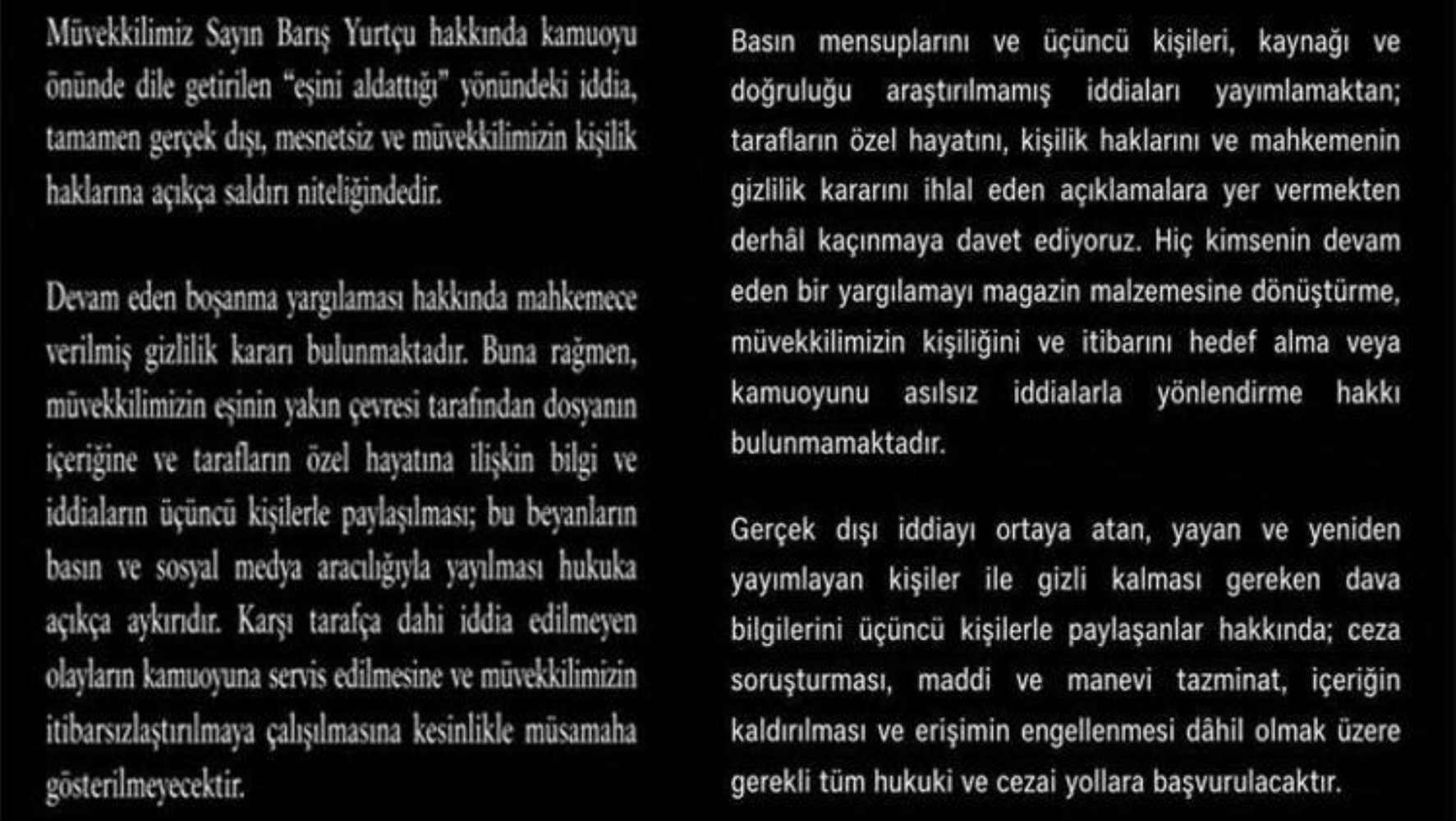 Müvekkilimiz Sayın Barış Yurtçu hakkında kamuoyu önünde dile getirilen "eşini aldattığı" yönündeki iddia, tamamen gerçek dışı, mesnetsiz ve müvekkilimizin kişilik haklarına açıkça saldırı niteliğindedir.

Devam eden boşanma yargılaması hakkında mahkemece verilmiş gizlilik kararı bulunmaktadır. Buna rağmen, müvekkilimizin eşinin yakın çevresi tarafından dosyanın içeriğine ve tarafların özel hayatına ilişkin bilgi ve iddiaların üçüncü kişilerle paylaşılması; bu beyanların basın ve sosyal medya aracılığıyla yayılması hukuka açıkça aykırıdır. Karşı tarafça dahi iddia edilmeyen olayların kamuoyuna servis edilmesine ve müvekkilimizin itibarsızlaştırılmaya çalışılmasına kesinlikle müsamaha gösterilmeyecektir.

Basın mensuplarını ve üçüncü kişileri, kaynağı ve doğruluğu araştırılmamış iddiaları yayımlamaktan; tarafların özel hayatını, kişilik haklarını ve mahkemenin gizlilik kararını ihlal eden açıklamalara yer vermekten derhâl kaçınmaya davet ediyoruz. Hiç kimsenin devam eden bir yargılamayı magazin malzemesine dönüştürme, müvekkilimizin kişiliğini ve itibarını hedef alma veya kamuoyunu asılsız iddialarla yönlendirme hakkı bulunmamaktadır.

Gerçek dışı iddiayı ortaya atan, yayan ve yeniden yayımlayan kişiler ile gizli kalması gereken dava bilgilerini üçüncü kişilerle paylaşanlar hakkında; ceza soruşturması, maddi ve manevi tazminat, içeriğin kaldırılması ve erişimin engellenmesi dâhil olmak üzere gerekli tüm hukuki ve cezai yollara başvurulacaktır.